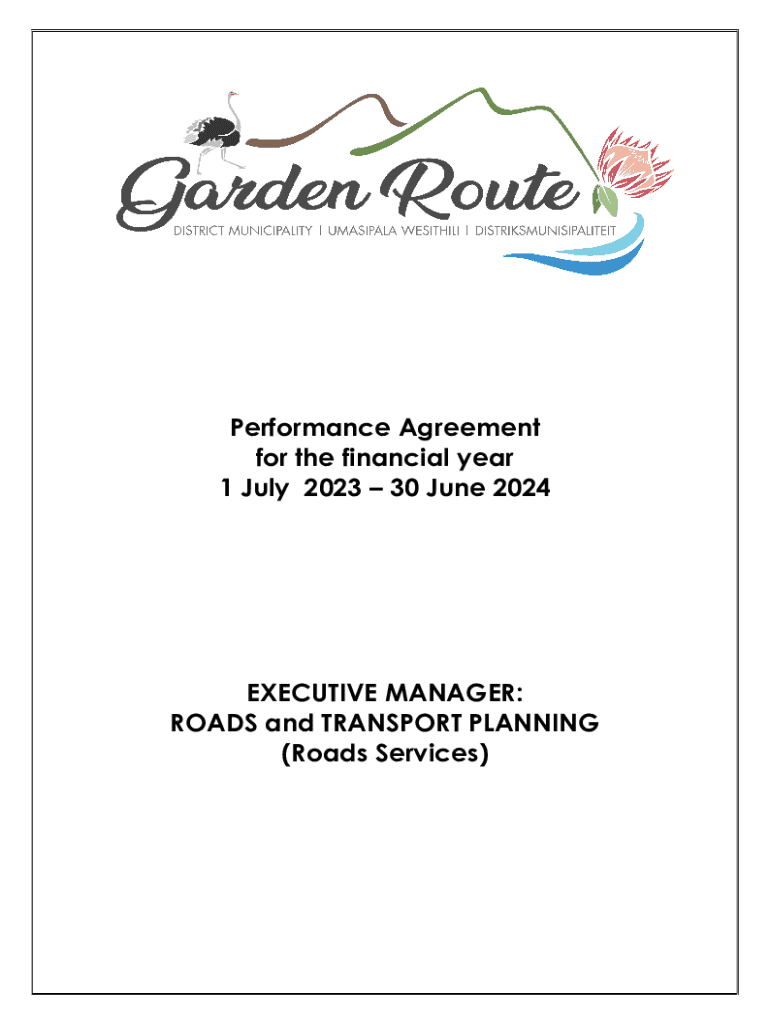 Garden Route
DISTRICT MUNICIPALITY | UMASIPALA WESITHILI | DISTRIKSMUNISIPALITEIT

Performance Agreement
for the financial year
1 July 2023 – 30 June 2024

EXECUTIVE MANAGER:
ROADS and TRANSPORT PLANNING
(Roads Services)